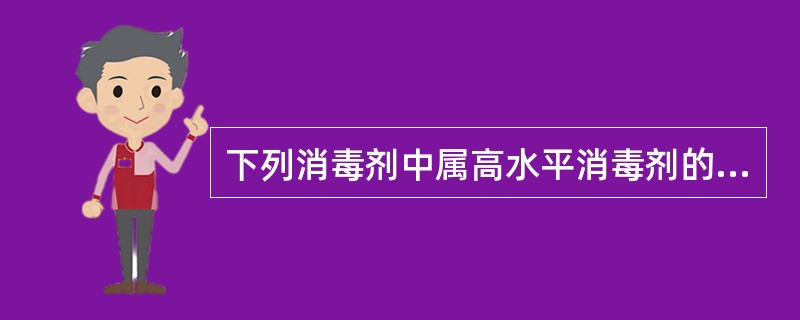 下列消毒剂中属高水平消毒剂的...